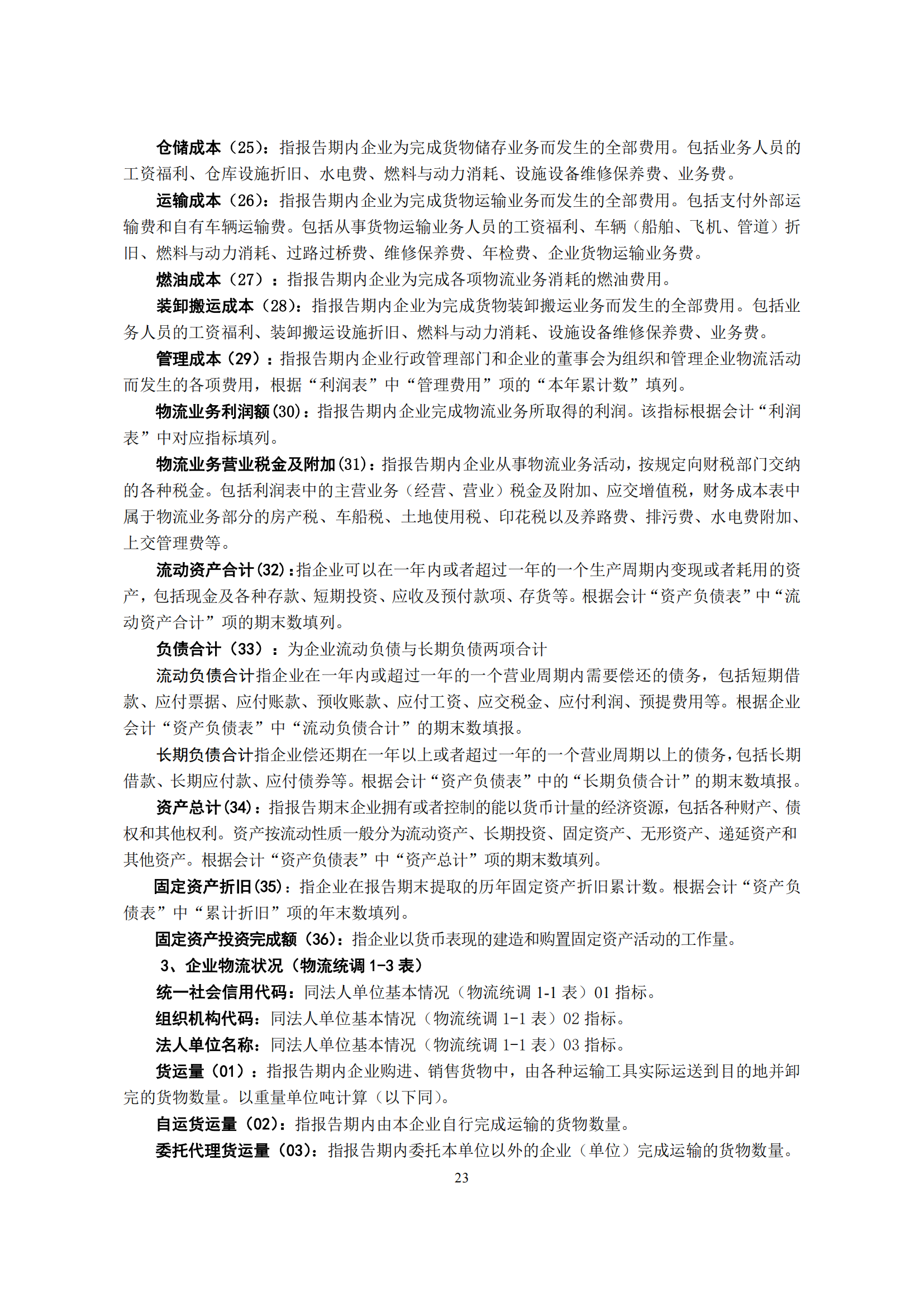 仓储成本（25）：指报告期内企业为完成货物储存业务而发生的全部费用。包括业务人员的工资福利、仓库设施折旧、水电费、燃料与动力消耗、设施设备维修保养费、业务费。

运输成本（26）：指报告期内企业为完成货物运输业务而发生的全部费用。包括支付外部运输费和自有车辆运输费。包括从事货物运输业务人员的工资福利、车辆（船舶、飞机、管道）折旧、燃料与动力消耗、过路过桥费、维修保养费、年检费、企业货物运输业务费。

燃油成本（27）：指报告期内企业为完成各项物流业务消耗的燃油费用。

装卸搬运成本（28）：指报告期内企业为完成货物装卸搬运业务而发生的全部费用。包括业务人员的工资福利、装卸搬运设施折旧、燃料与动力消耗、设施设备维修保养费、业务费。

管理成本（29）：指报告期内企业行政管理部门和企业的董事会为组织和管理企业物流活动而发生的各项费用，根据“利润表”中“管理费用”项的“本年累计数”填列。

物流业务利润额(30)：指报告期内企业完成物流业务所取得的利润。该指标根据会计“利润表”中对应指标填列。

物流业务营业税金及附加(31)：指报告期内企业从事物流业务活动，按规定向财税部门交纳的各种税金。包括利润表中的主营业务（经营、营业）税金及附加、应交增值税，财务成本表中属于物流业务部分的房产税、车船税、土地使用税、印花税以及养路费、排污费、水电费附加、上交管理费等。

流动资产合计(32)：指企业可以在一年内或者超过一年的一个生产周期内变现或者耗用的资产，包括现金及各种存款、短期投资、应收及预付款项、存货等。根据会计“资产负债表”中“流动资产合计”项的期末数填列。

负债合计（33）：为企业流动负债与长期负债两项合计

流动负债合计指企业在一年内或超过一年的一个营业周期内需要偿还的债务，包括短期借款、应付票据、应付账款、预收账款、应付工资、应交税金、应付利润、预提费用等。根据企业会计“资产负债表”中“流动负债合计”的期末数填报。

长期负债合计指企业偿还期在一年以上或者超过一年的一个营业周期以上的债务，包括长期借款、长期应付款、应付债券等。根据会计“资产负债表”中的“长期负债合计”的期末数填报。

资产总计(34)：指报告期末企业拥有或者控制的能以货币计量的经济资源，包括各种财产、债权和其他权利。资产按流动性质一般分为流动资产、长期投资、固定资产、无形资产、递延资产和其他资产。根据会计“资产负债表”中“资产总计”项的期末数填列。

固定资产折旧(35)：指企业在报告期末提取的历年固定资产折旧累计数。根据会计“资产负债表”中“累计折旧”项的年末数填列。

固定资产投资完成额（36）：指企业以货币表现的建造和购置固定资产活动的工作量。

3、企业物流状况（物流统调 1-3 表）

统一社会信用代码：同法人单位基本情况（物流统调 1-1 表）01 指标。

组织机构代码：同法人单位基本情况（物流统调 1-1 表）02 指标。

法人单位名称：同法人单位基本情况（物流统调 1-1 表）03 指标。

货运量（01）：指报告期内企业购进、销售货物中，由各种运输工具实际运送到目的地并卸完的货物数量。以重量单位吨计算（以下同）。

自运货运量（02）：指报告期内由本企业自行完成运输的货物数量。

委托代理货运量（03）：指报告期内委托本单位以外的企业（单位）完成运输的货物数量。

23